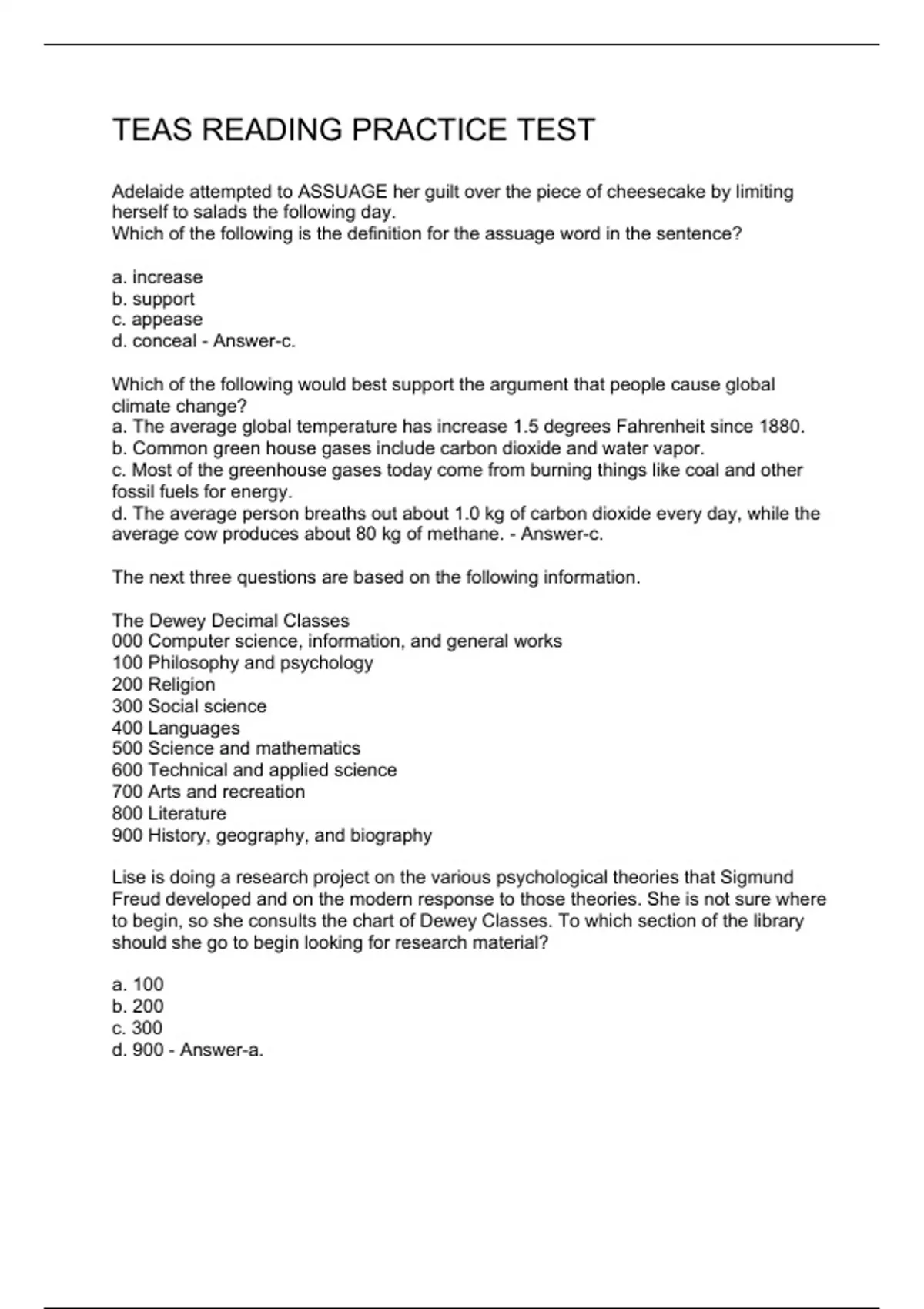 TEAS READING PRACTICE TEST

Adelaide attempted to ASSUAGE her guilt over the piece of cheesecake by limiting herself to salads the following day.
Which of the following is the definition for the assuage word in the sentence?

a. increase
b. support
c. appease
d. conceal - Answer-c.

Which of the following would best support the argument that people cause global climate change?
a. The average global temperature has increase 1.5 degrees Fahrenheit since 1880.
b. Common green house gases include carbon dioxide and water vapor.
c. Most of the greenhouse gases today come from burning things like coal and other fossil fuels for energy.
d. The average person breaths out about 1.0 kg of carbon dioxide every day, while the average cow produces about 80 kg of methane. - Answer-c.

The next three questions are based on the following information.

The Dewey Decimal Classes
000 Computer science, information, and general works
100 Philosophy and psychology
200 Religion
300 Social science
400 Languages
500 Science and mathematics
600 Technical and applied science
700 Arts and recreation
800 Literature
900 History, geography, and biography

Lise is doing a research project on the various psychological theories that Sigmund Freud developed and on the modern response to those theories. She is not sure where to begin, so she consults the chart of Dewey Classes. To which section of the library should she go to begin looking for research material?

a. 100
b. 200
c. 300
d. 900 - Answer-a.